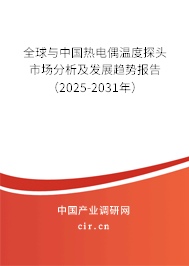 全球与中国热电偶温度探头市场分析及发展趋势报告（2025-2031年）

中国产业调研网

cir.cn